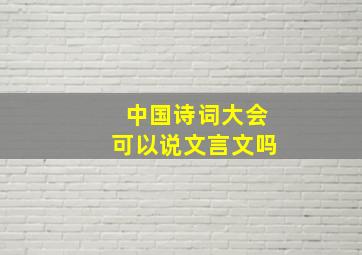 中国诗词大会
可以说文言文吗